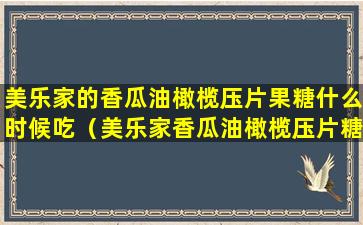 美乐家的香瓜油橄榄压片果糖什么时候吃（美乐家香瓜油橄榄压片糖